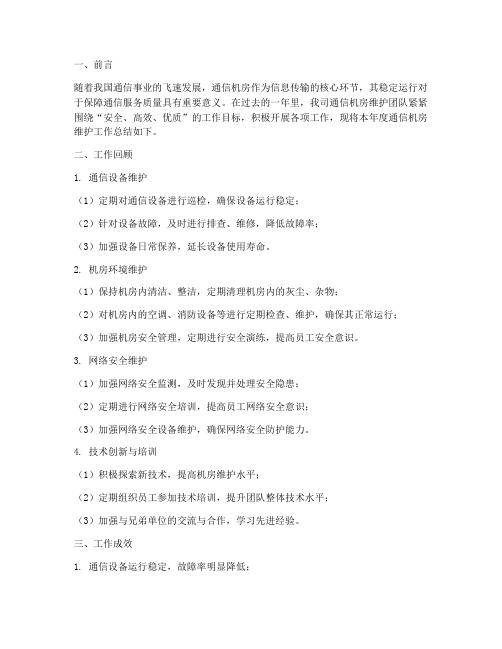 一、前言

随着我国通信事业的飞速发展，通信机房作为信息传输的核心环节，其稳定运行对于保障通信服务质量具有重要意义。在过去的一年里，我司通信机房维护团队紧紧围绕“安全、高效、优质”的工作目标，积极开展各项工作，现将本年度通信机房维护工作总结如下。

二、工作回顾

1. 通信设备维护

（1）定期对通信设备进行巡检，确保设备运行稳定；

（2）针对设备故障，及时进行排查、维修，降低故障率；

（3）加强设备日常保养，延长设备使用寿命。

2. 机房环境维护

（1）保持机房内清洁、整洁，定期清理机房内的灰尘、杂物；

（2）对机房内的空调、消防设备等进行定期检查、维护，确保其正常运行；

（3）加强机房安全管理，定期进行安全演练，提高员工安全意识。

3. 网络安全维护

（1）加强网络安全监测，及时发现并处理安全隐患；

（2）定期进行网络安全培训，提高员工网络安全意识；

（3）加强网络安全设备维护，确保网络安全防护能力。

4. 技术创新与培训

（1）积极探索新技术，提高机房维护水平；

（2）定期组织员工参加技术培训，提升团队整体技术水平；

（3）加强与兄弟单位的交流与合作，学习先进经验。

三、工作成效

1. 通信设备运行稳定，故障率明显降低；